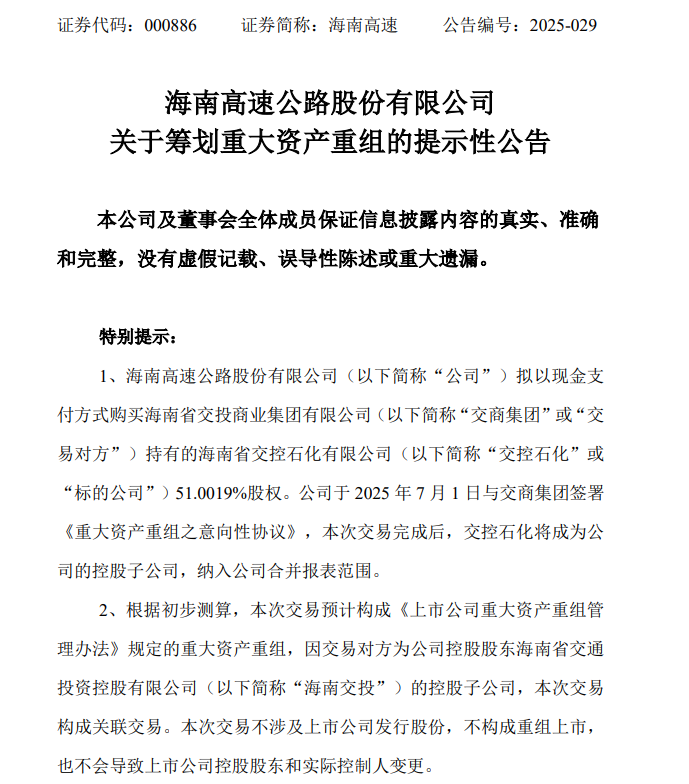 证券代码：000886　　证券简称：海南高速　　公告编号：2025-029

海南高速公路股份有限公司
关于筹划重大资产重组的提示性公告

本公司及董事会全体成员保证信息披露内容的真实、准确和完整，没有虚假记载、误导性陈述或重大遗漏。

特别提示：

1、海南高速公路股份有限公司（以下简称“公司”）拟以现金支付方式购买海南省交投商业集团有限公司（以下简称“交商集团”或“交易对方”）持有的海南省交控石化有限公司（以下简称“交控石化”或“标的公司”）51.0019%股权。公司于 2025 年 7 月 1 日与交商集团签署《重大资产重组之意向性协议》，本次交易完成后，交控石化将成为公司的控股子公司，纳入公司合并报表范围。

2、根据初步测算，本次交易预计构成《上市公司重大资产重组管理办法》规定的重大资产重组，因交易对方为公司控股股东海南省交通投资控股有限公司（以下简称“海南交投”）的控股子公司，本次交易构成关联交易。本次交易不涉及上市公司发行股份，不构成重组上市，也不会导致上市公司控股股东和实际控制人变更。